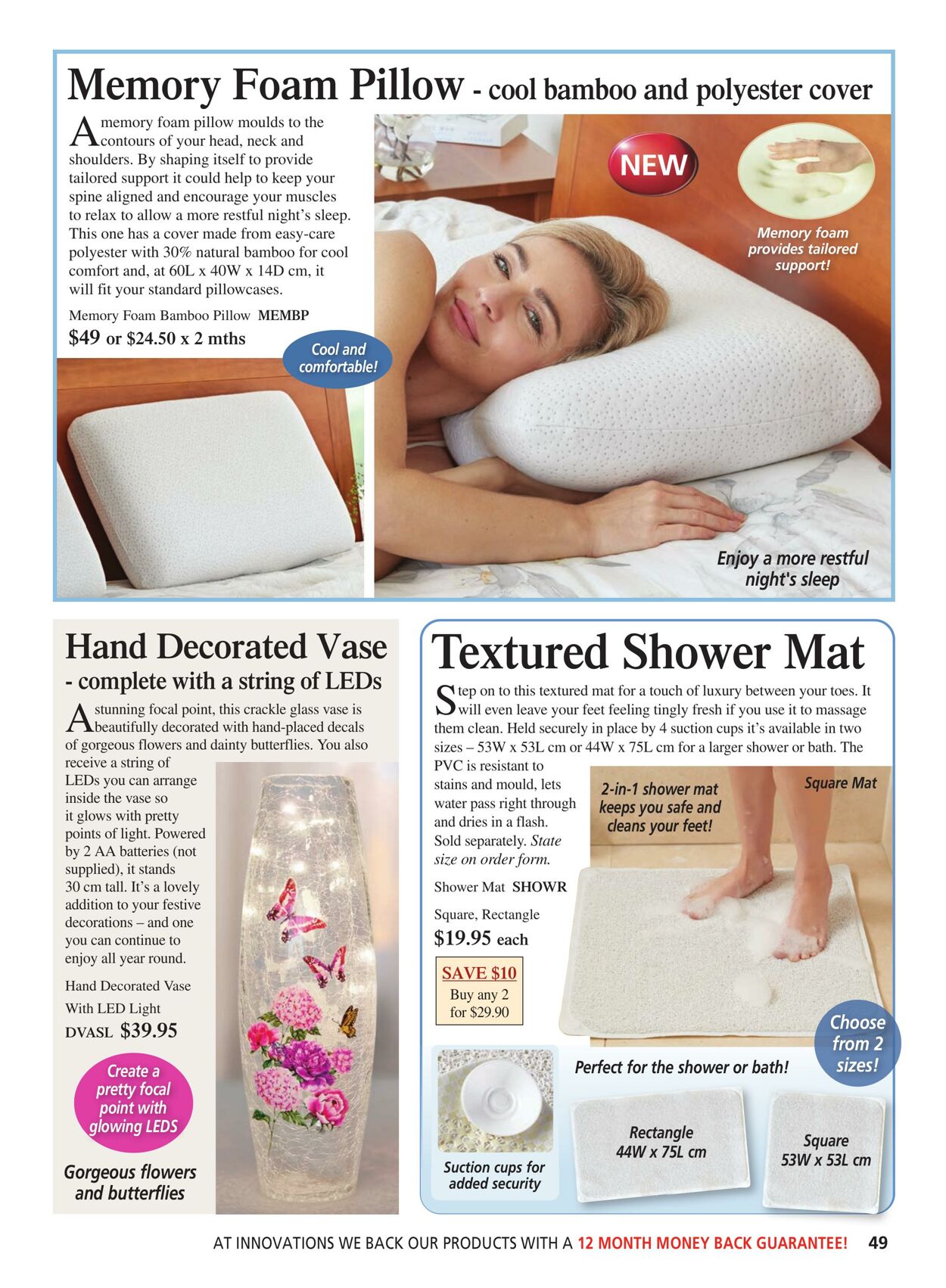 Memory Foam Pillow - cool bamboo and polyester cover

A memory foam pillow moulds to the contours of your head, neck and shoulders. By shaping itself to provide tailored support it could help to keep your spine aligned and encourage your muscles to relax to allow a more restful night's sleep. This one has a cover made from easy-care polyester with 30% natural bamboo for cool comfort and, at 60L x 40W x 14D cm, it will fit your standard pillowcases.

Memory Foam Bamboo Pillow MEMBP
$49 or $24.50 x 2 mths

Cool and comfortable!

NEW

Memory foam provides tailored support!

Enjoy a more restful night's sleep

Hand Decorated Vase - complete with a string of LEDs

A stunning focal point, this crackle glass vase is beautifully decorated with hand-placed decals of gorgeous flowers and dainty butterflies. You also receive a string of LEDs you can arrange inside the vase so it glows with pretty points of light. Powered by 2 AA batteries (not supplied), it stands 30 cm tall. It's a lovely addition to your festive decorations – and one you can continue to enjoy all year round.

Hand Decorated Vase With LED Light
DVASL $39.95

Create a pretty focal point with glowing LEDS

Gorgeous flowers and butterflies

Textured Shower Mat

Step on to this textured mat for a touch of luxury between your toes. It will even leave your feet feeling tingly fresh if you use it to massage them clean. Held securely in place by 4 suction cups it's available in two sizes – 53W x 53L cm or 44W x 75L cm for a larger shower or bath. The PVC is resistant to stains and mould, lets water pass right through and dries in a flash. Sold separately. State size on order form.

Shower Mat SHOWR

Square, Rectangle
$19.95 each

SAVE $10
Buy any 2 for $29.90

2-in-1 shower mat keeps you safe and cleans your feet!

Square Mat

Choose from 2 sizes!

Perfect for the shower or bath!

Suction cups for added security

Rectangle
44W x 75L cm

Square
53W x 53L cm

AT INNOVATIONS WE BACK OUR PRODUCTS WITH A 12 MONTH MONEY BACK GUARANTEE! 49